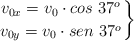 $\left.\begin{array}{l} v_{0x} = v_0 \cdot cos\ 37^o \\ v_{0y} = v_0 \cdot sen\ 37^o \end{array}\right\}$